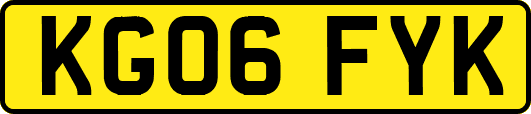 KG06 FYK